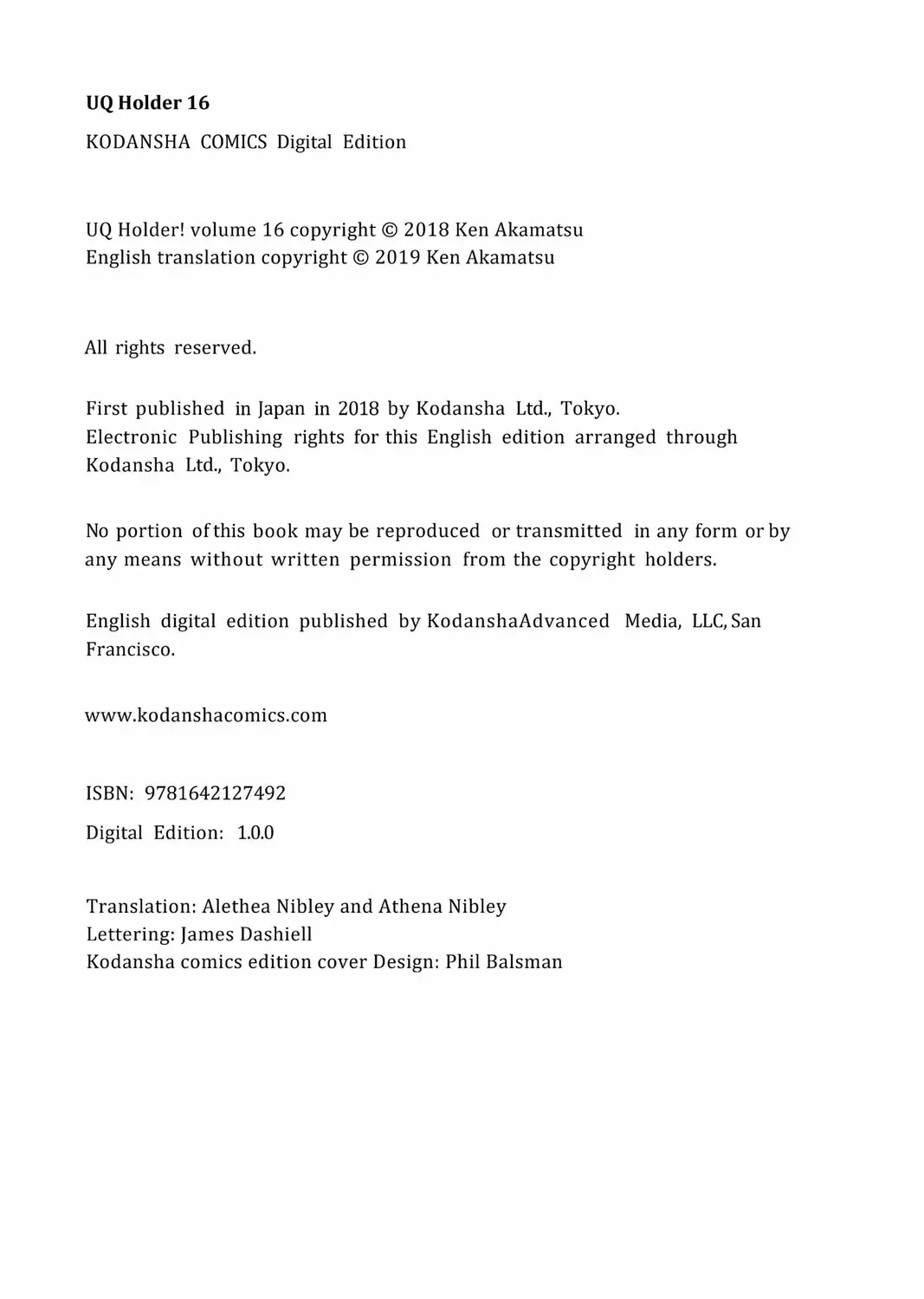 UQ Holder 16

KODANSHA COMICS Digital Edition

UQ Holder! volume 16 copyright © 2018 Ken Akamatsu
English translation copyright © 2019 Ken Akamatsu

All rights reserved.

First published in Japan in 2018 by Kodansha Ltd., Tokyo.
Electronic Publishing rights for this English edition arranged through Kodansha Ltd., Tokyo.

No portion of this book may be reproduced or transmitted in any form or by any means without written permission from the copyright holders.

English digital edition published by KodanshaAdvanced Media, LLC, San Francisco.

www.kodanshacomics.com

ISBN: 9781642127492

Digital Edition: 1.0.0

Translation: Alethea Nibley and Athena Nibley
Lettering: James Dashiell
Kodansha comics edition cover Design: Phil Balsman